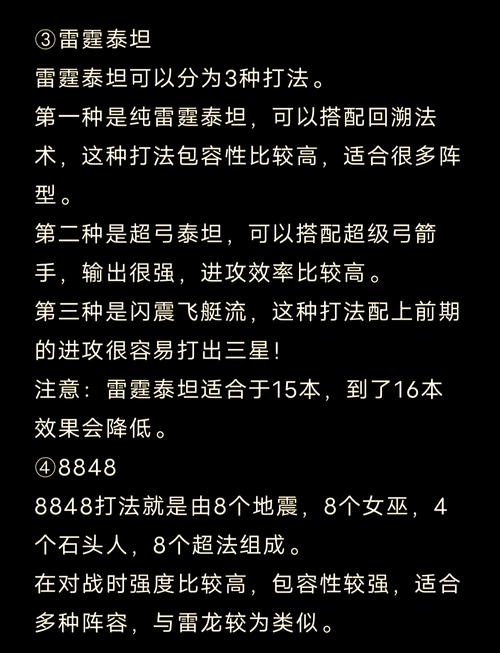 ③雷霆泰坦
雷霆泰坦可以分为3种打法。
第一种是纯雷霆泰坦，可以搭配回溯法术，这种打法包容性比较高，适合很多阵型。
第二种是超弓泰坦，可以搭配超级弓箭手，输出很强，进攻效率比较高。
第三种是闪震飞艇流，这种打法配上前期的进攻很容易打出三星！
注意：雷霆泰坦适合于15本，到了16本效果会降低。
④8848
8848打法就是由8个地震，8个女巫，4个石头人，8个超法组成。
在对战时强度比较高，包容性较强，适合多种阵容，与雷龙较为类似。